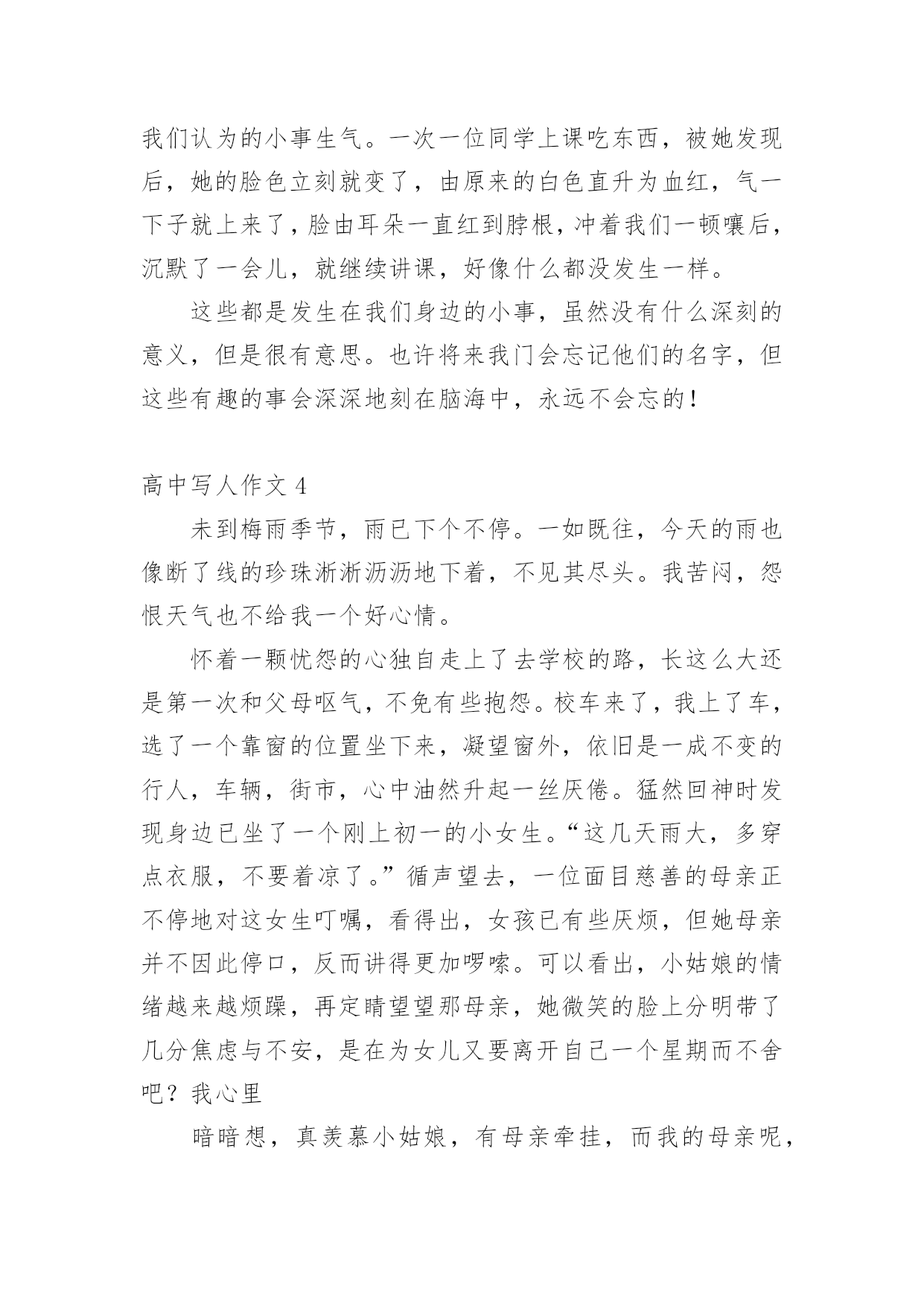 我们认为的小事生气。一次一位同学上课吃东西，被她发现后，她的脸色立刻就变了，由原来的白色直升为血红，气一下子就上来了，脸由耳朵一直红到脖根，冲着我们一顿嚷后，沉默了一会儿，就继续讲课，好像什么都没发生一样。

这些都是发生在我们身边的小事，虽然没有什么深刻的意义，但是很有意思。也许将来我门会忘记他们的名字，但这些有趣的事会深深地刻在脑海中，永远不会忘的！

高中写人作文 4

未到梅雨季节，雨已下个不停。一如既往，今天的雨也像断了线的珍珠淅淅沥沥地下着，不见其尽头。我苦闷，怨恨天气也不给我一个好心情。

怀着一颗忧怨的心独自走上了去学校的路，长这么大还是第一次和父母呕气，不免有些抱怨。校车来了，我上了车，选了一个靠窗的位置坐下来，凝望窗外，依旧是一成不变的行人，车辆，街市，心中油然升起一丝厌倦。猛然回神时发现身边已坐了一个刚上初一的小女生。“这几天雨大，多穿点衣服，不要着凉了。”循声望去，一位面目慈善的母亲正不停地对这女生叮嘱，看得出，女孩已有些厌烦，但她母亲并不因此停口，反而讲得更加啰嗦。可以看出，小姑娘的情绪越来越烦躁，再定睛望望那母亲，她微笑的脸上分明带了几分焦虑与不安，是在为女儿又要离开自己一个星期而不舍吧？我心里

暗暗想，真羡慕小姑娘，有母亲牵挂，而我的母亲呢，